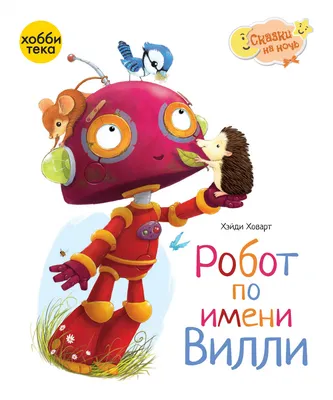 хобби
тека

Сказки
на ночь

Хэйди Ховарт

Робот
по
имени
Вилли